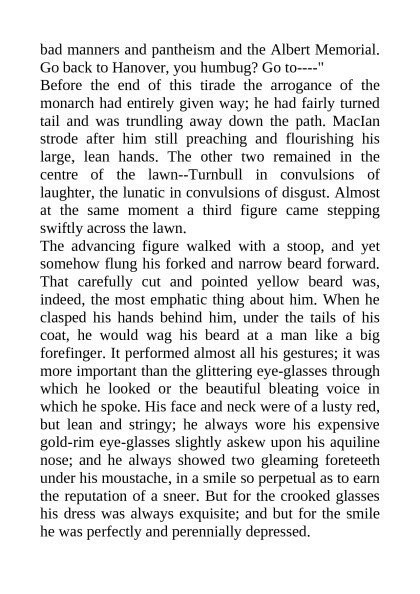 bad manners and pantheism and the Albert Memorial. Go back to Hanover, you humbug? Go to----"
Before the end of this tirade the arrogance of the monarch had entirely given way; he had fairly turned tail and was trundling away down the path. MacIan strode after him still preaching and flourishing his large, lean hands. The other two remained in the centre of the lawn--Turnbull in convulsions of laughter, the lunatic in convulsions of disgust. Almost at the same moment a third figure came stepping swiftly across the lawn.
The advancing figure walked with a stoop, and yet somehow flung his forked and narrow beard forward. That carefully cut and pointed yellow beard was, indeed, the most emphatic thing about him. When he clasped his hands behind him, under the tails of his coat, he would wag his beard at a man like a big forefinger. It performed almost all his gestures; it was more important than the glittering eye-glasses through which he looked or the beautiful bleating voice in which he spoke. His face and neck were of a lusty red, but lean and stringy; he always wore his expensive gold-rim eye-glasses slightly askew upon his aquiline nose; and he always showed two gleaming foreteeth under his moustache, in a smile so perpetual as to earn the reputation of a sneer. But for the crooked glasses his dress was always exquisite; and but for the smile he was perfectly and perennially depressed.